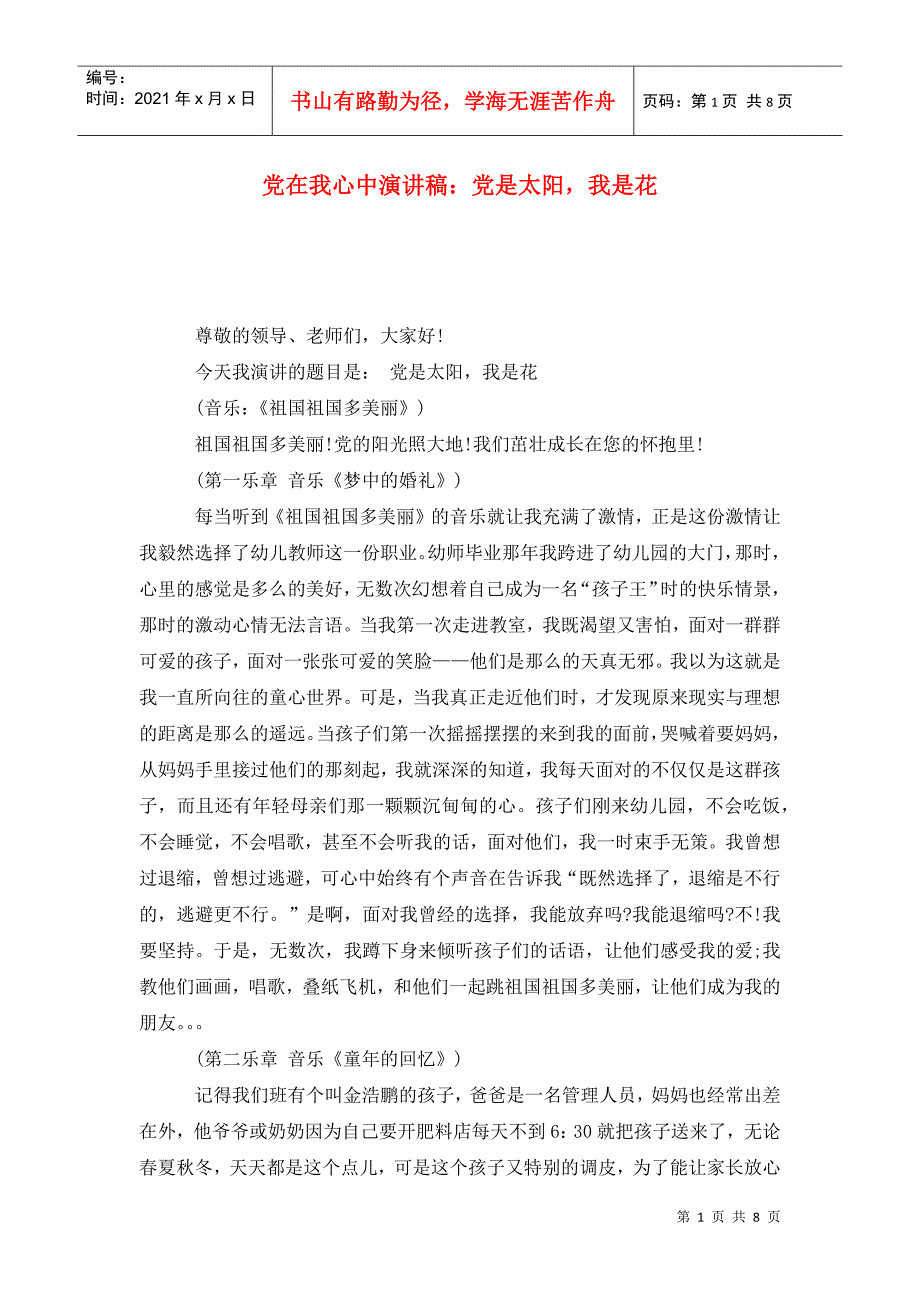 编号：
时间：2021 年 x 月 x 日

书山有路勤为径，学海无涯苦作舟

页码：第 1 页 共 8 页

党在我心中演讲稿：党是太阳，我是花

尊敬的领导、老师们，大家好!

今天我演讲的题目是： 党是太阳，我是花

(音乐：《祖国祖国多美丽》)

祖国祖国多美丽!党的阳光照大地!我们茁壮成长在您的怀抱里!

(第一乐章 音乐《梦中的婚礼》)

每当听到《祖国祖国多美丽》的音乐就让我充满了激情，正是这份激情让我毅然选择了幼儿教师这一份职业。幼师毕业那年我跨进了幼儿园的大门，那时，心里的感觉是多么的美好，无数次幻想着自己成为一名“孩子王”时的快乐情景，那时的激动心情无法言语。当我第一次走进教室，我既渴望又害怕，面对一群群可爱的孩子，面对一张张可爱的笑脸——他们是那么的天真无邪。我以为这就是我一直所向往的童心世界。可是，当我真正走近他们时，才发现原来现实与理想的距离是那么的遥远。当孩子们第一次摇摇摆摆的来到我的面前，哭喊着要妈妈，从妈妈手里接过他们的那刻起，我就深深的知道，我每天面对的不仅仅是这群孩子，而且还有年轻母亲们那一颗颗沉甸甸的心。孩子们刚来幼儿园，不会吃饭，不会睡觉，不会唱歌，甚至不会听我的话，面对他们，我一时束手无策。我曾想过退缩，曾想过逃避，可心中始终有个声音在告诉我“既然选择了，退缩是不行的，逃避更不行。”是啊，面对我曾经的选择，我能放弃吗?我能退缩吗?不!我要坚持。于是，无数次，我蹲下身来倾听孩子们的话语，让他们感受我的爱;我教他们画画，唱歌，叠纸飞机，和他们一起跳祖国祖国多美丽，让他们成为我的朋友。。。

(第二乐章 音乐《童年的回忆》)

记得我们班有个叫金浩鹏的孩子，爸爸是一名管理人员，妈妈也经常出差在外，他爷爷或奶奶因为自己要开肥料店每天不到 6：30 就把孩子送来了，无论春夏秋冬，天天都是这个点儿，可是这个孩子又特别的调皮，为了能让家长放心

第 1 页 共 8 页